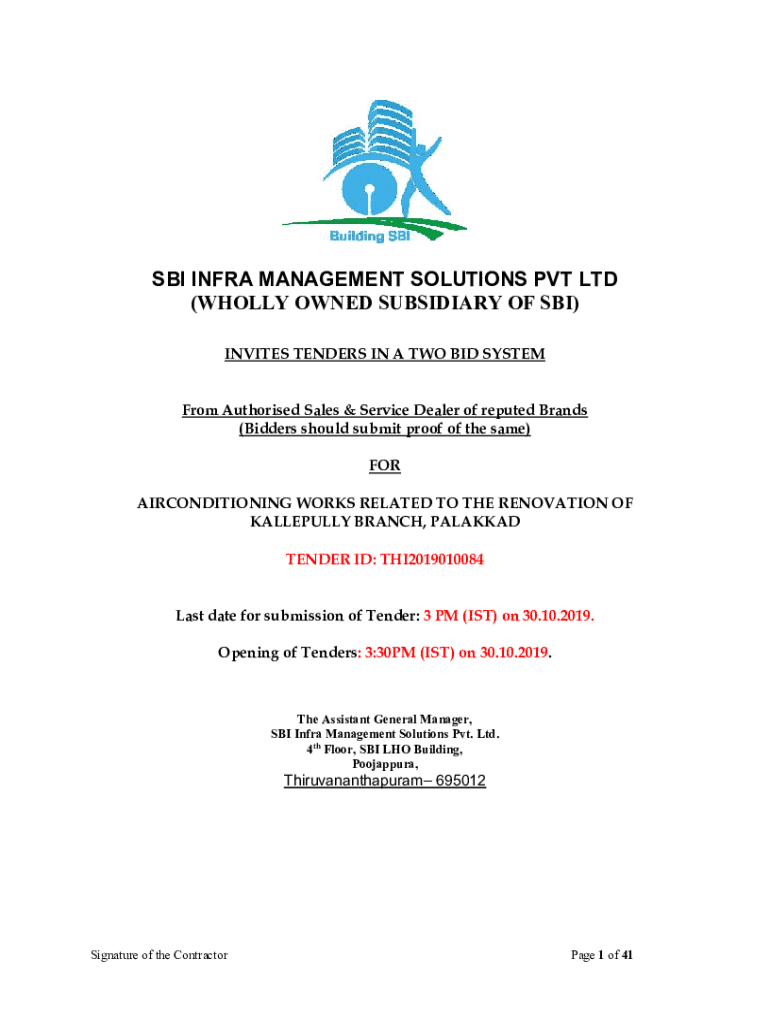 Building SBI

SBI INFRA MANAGEMENT SOLUTIONS PVT LTD
(WHOLLY OWNED SUBSIDIARY OF SBI)

INVITES TENDERS IN A TWO BID SYSTEM

From Authorised Sales & Service Dealer of reputed Brands
(Bidders should submit proof of the same)

FOR

AIRCONDITIONING WORKS RELATED TO THE RENOVATION OF KALLEPULLY BRANCH, PALAKKAD

TENDER ID: TH12019010084

Last date for submission of Tender: 3 PM (IST) on 30.10.2019.

Opening of Tenders: 3:30PM (IST) on 30.10.2019.

The Assistant General Manager,
SBI Infra Management Solutions Pvt. Ltd.
4$^{th}$ Floor, SBI LHO Building,
Poojappura,
Thiruvananthapuram– 695012

Signature of the Contractor

Page 1 of 41